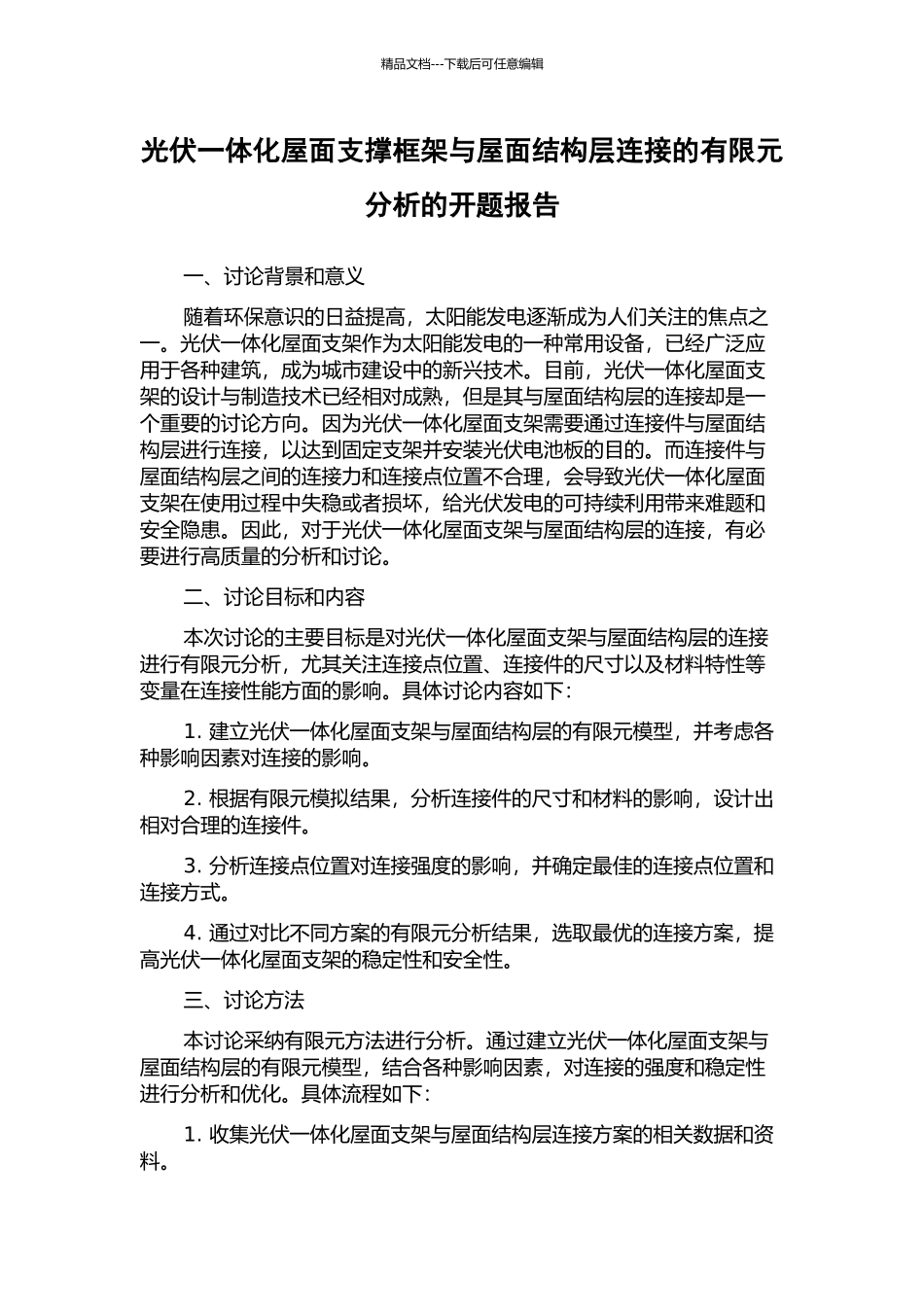 精品文档---下载后可任意编辑

光伏一体化屋面支撑框架与屋面结构层连接的有限元分析的开题报告

一、讨论背景和意义

随着环保意识的日益提高，太阳能发电逐渐成为人们关注的焦点之一。光伏一体化屋面支架作为太阳能发电的一种常用设备，已经广泛应用于各种建筑，成为城市建设中的新兴技术。目前，光伏一体化屋面支架的设计与制造技术已经相对成熟，但是其与屋面结构层的连接却是一个重要的讨论方向。因为光伏一体化屋面支架需要通过连接件与屋面结构层进行连接，以达到固定支架并安装光伏电池板的目的。而连接件与屋面结构层之间的连接力和连接点位置不合理，会导致光伏一体化屋面支架在使用过程中失稳或者损坏，给光伏发电的可持续利用带来难题和安全隐患。因此，对于光伏一体化屋面支架与屋面结构层的连接，有必要进行高质量的分析和讨论。

二、讨论目标和内容

本次讨论的主要目标是对光伏一体化屋面支架与屋面结构层的连接进行有限元分析，尤其关注连接点位置、连接件的尺寸以及材料特性等变量在连接性能方面的影响。具体讨论内容如下：

1. 建立光伏一体化屋面支架与屋面结构层的有限元模型，并考虑各种影响因素对连接的影响。

2. 根据有限元模拟结果，分析连接件的尺寸和材料的影响，设计出相对合理的连接件。

3. 分析连接点位置对连接强度的影响，并确定最佳的连接点位置和连接方式。

4. 通过对比不同方案的有限元分析结果，选取最优的连接方案，提高光伏一体化屋面支架的稳定性和安全性。

三、讨论方法

本讨论采纳有限元方法进行分析。通过建立光伏一体化屋面支架与屋面结构层的有限元模型，结合各种影响因素，对连接的强度和稳定性进行分析和优化。具体流程如下：

1. 收集光伏一体化屋面支架与屋面结构层连接方案的相关数据和资料。